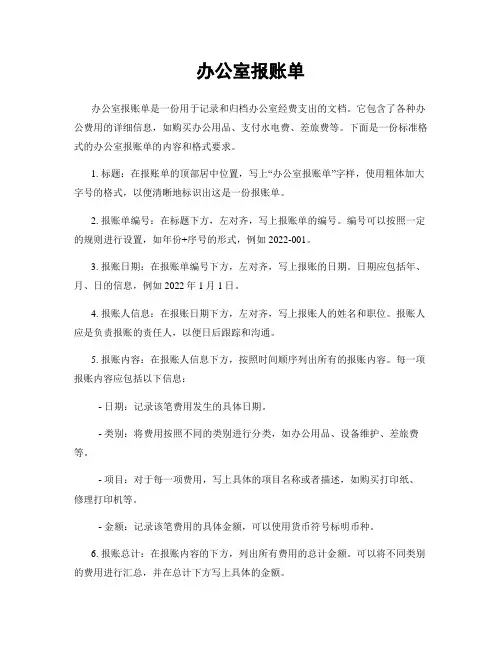 办公室报账单

办公室报账单是一份用于记录和归档办公室经费支出的文档。它包含了各种办公费用的详细信息，如购买办公用品、支付水电费、差旅费等。下面是一份标准格式的办公室报账单的内容和格式要求。

1. 标题：在报账单的顶部居中位置，写上“办公室报账单”字样，使用粗体加大字号的格式，以便清晰地标识出这是一份报账单。

2. 报账单编号：在标题下方，左对齐，写上报账单的编号。编号可以按照一定的规则进行设置，如年份+序号的形式，例如 2022-001。

3. 报账日期：在报账单编号下方，左对齐，写上报账的日期。日期应包括年、月、日的信息，例如 2022 年 1 月 1 日。

4. 报账人信息：在报账日期下方，左对齐，写上报账人的姓名和职位。报账人应是负责报账的责任人，以便日后跟踪和沟通。

5. 报账内容：在报账人信息下方，按照时间顺序列出所有的报账内容。每一项报账内容应包括以下信息：

- 日期：记录该笔费用发生的具体日期。

- 类别：将费用按照不同的类别进行分类，如办公用品、设备维护、差旅费等。

- 项目：对于每一项费用，写上具体的项目名称或者描述，如购买打印纸、修理打印机等。

- 金额：记录该笔费用的具体金额，可以使用货币符号标明币种。

6. 报账总计：在报账内容的下方，列出所有费用的总计金额。可以将不同类别的费用进行汇总，并在总计下方写上具体的金额。